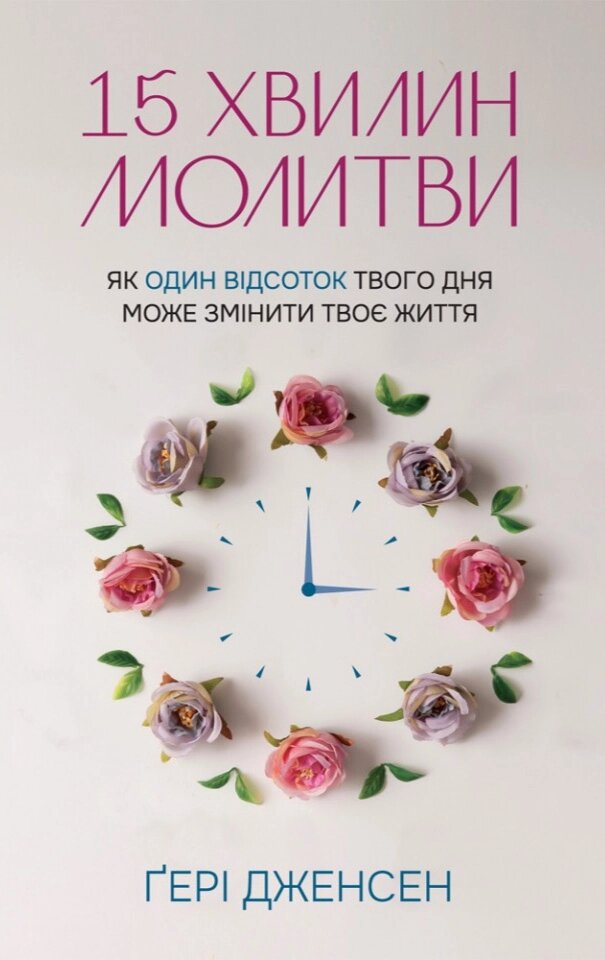 15 ХВИЛИН МОЛИТВИ

ЯК ОДИН ВІДСОТОК ТВОГО ДНЯ МОЖЕ ЗМІНИТИ ТВОЄ ЖИТТЯ

ҐЕРІ ДЖЕНСЕН